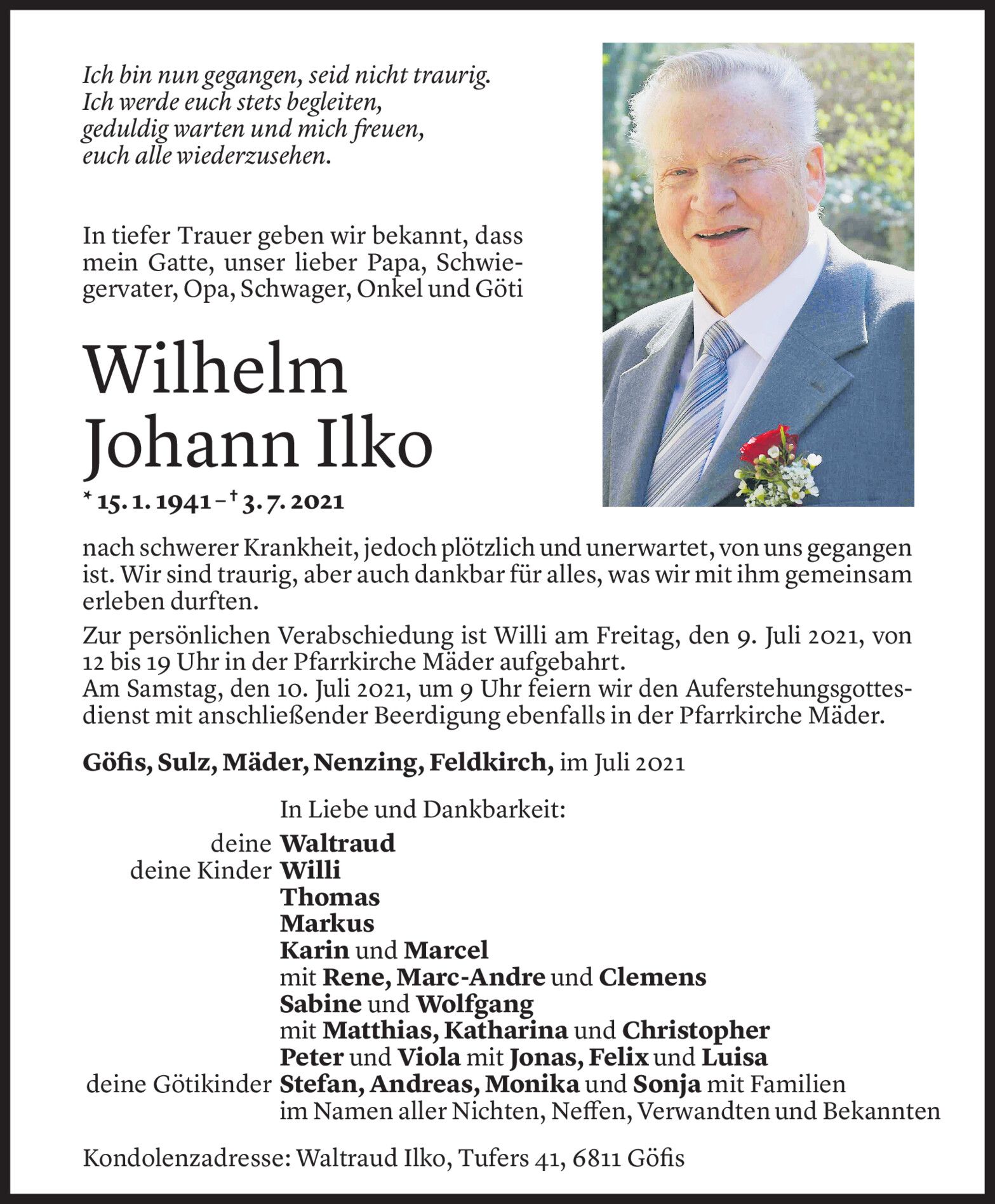 Ich bin nun gegangen, seid nicht traurig.
Ich werde euch stets begleiten,
geduldig warten und mich freuen,
euch alle wiederzusehen.

In tiefer Trauer geben wir bekannt, dass mein Gatte, unser lieber Papa, Schwiegervater, Opa, Schwager, Onkel und Göti

Wilhelm Johann Ilko

* 15. 1. 1941 – † 3. 7. 2021

nach schwerer Krankheit, jedoch plötzlich und unerwartet, von uns gegangen ist. Wir sind traurig, aber auch dankbar für alles, was wir mit ihm gemeinsam erleben durften.

Zur persönlichen Verabschiedung ist Willi am Freitag, den 9. Juli 2021, von 12 bis 19 Uhr in der Pfarrkirche Mäder aufgebahrt.
Am Samstag, den 10. Juli 2021, um 9 Uhr feiern wir den Auferstehungsgottesdienst mit anschließender Beerdigung ebenfalls in der Pfarrkirche Mäder.

Göfis, Sulz, Mäder, Nenzing, Feldkirch, im Juli 2021

In Liebe und Dankbarkeit:
deine Waltraud
deine Kinder Willi
Thomas
Markus
Karin und Marcel
mit Rene, Marc-Andre und Clemens
Sabine und Wolfgang
mit Matthias, Katharina und Christopher
Peter und Viola mit Jonas, Felix und Luisa
deine Götikinder Stefan, Andreas, Monika und Sonja mit Familien
im Namen aller Nichten, Neffen, Verwandten und Bekannten

Kondolenzadresse: Waltraud Ilko, Tufers 41, 6811 Göfis